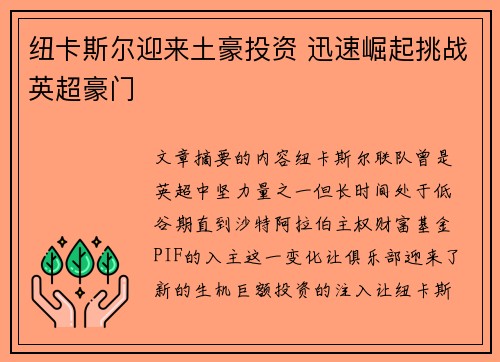 纽卡斯尔迎来土豪投资 迅速崛起挑战英超豪门

文章摘要的内容纽卡斯尔联队曾是英超中坚力量之一但长时间处于低谷期直到沙特阿拉伯主权财富基金PIF的入主这一变化让俱乐部迎来了新的生机巨额投资的注入让纽卡斯